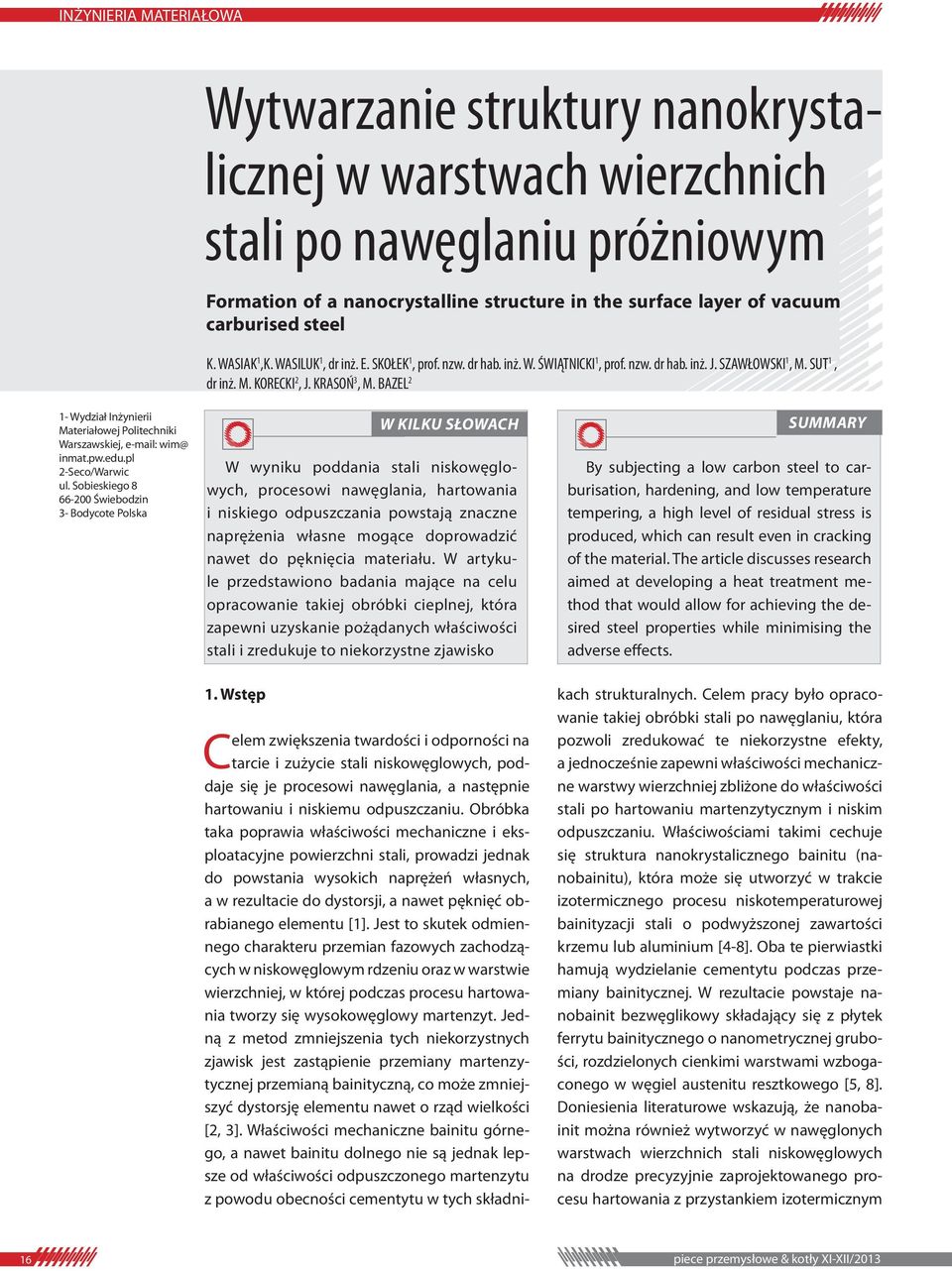 INŻYNIERIA MATERIAŁOWA

Wytwarzanie struktury nanokrystalicznej w warstwach wierzchnich stali po nawęglaniu próżniowym

Formation of a nanocrystalline structure in the surface layer of vacuum carburised steel

K. WASIAK$^1$, K. WASILUK$^1$, dr inż. E. SKOŁEK$^1$, prof. nzw. dr hab. inż. W. ŚWIĄTNICKI$^1$, prof. nzw. dr hab. inż. J. SZAWŁOWSKI$^1$, M. SUT$^1$, dr inż. M. KORECKI$^2$, J. KRASOŃ$^3$, M. BAZEL$^2$

1- Wydział Inżynierii Materiałowej Politechniki Warszawskiej, e-mail: wim@inmat.pw.edu.pl
2-Seco/Warwic ul. Sobieskiego 8 66-200 Świebodzin
3- Bodycote Polska

W KILKU SŁOWACH

W wyniku poddania stali niskowęglowych, procesowi nawęglania, hartowania i niskiego odpuszczania powstają znaczne naprężenia własne mogące doprowadzić nawet do pęknięcia materiału. W artykule przedstawiono badania mające na celu opracowanie takiej obróbki cieplnej, która zapewni uzyskanie pożądanych właściwości stali i zredukuje to niekorzystne zjawisko

SUMMARY

By subjecting a low carbon steel to carburisation, hardening, and low temperature tempering, a high level of residual stress is produced, which can result even in cracking of the material. The article discusses research aimed at developing a heat treatment method that would allow for achieving the desired steel properties while minimising the adverse effects.

1. Wstęp

Celem zwiększenia twardości i odporności na tarcie i zużycie stali niskowęglowych, poddaje się je procesowi nawęglania, a następnie hartowaniu i niskiemu odpuszczaniu. Obróbka taka poprawia właściwości mechaniczne i eksploatacyjne powierzchni stali, prowadzi jednak do powstania wysokich naprężeń własnych, a w rezultacie do dystorsji, a nawet pęknięć obrabianego elementu [1]. Jest to skutek odmiennego charakteru przemian fazowych zachodzących w niskowęglowym rdzeniu oraz w warstwie wierzchniej, w której podczas procesu hartowania tworzy się wysokowęglowy martenzyt. Jedną z metod zmniejszenia tych niekorzystnych zjawisk jest zastąpienie przemiany martenzytycznej przemianą bainityczną, co może zmniejszyć dystorsję elementu nawet o rząd wielkości [2, 3]. Właściwości mechaniczne bainitu górnego, a nawet bainitu dolnego nie są jednak lepsze od właściwości odpuszczonego martenzytu z powodu obecności cementytu w tych składnikach strukturalnych. Celem pracy było opracowanie takiej obróbki stali po nawęglaniu, która pozwoli zredukować te niekorzystne efekty, a jednocześnie zapewni właściwości mechaniczne warstwy wierzchniej zbliżone do właściwości stali po hartowaniu martenzytycznym i niskim odpuszczaniu. Właściwościami takimi cechuje się struktura nanokrystalicznego bainitu (nanobainitu), która może się utworzyć w trakcie izotermicznego procesu niskotemperaturowej bainityzacji stali o podwyższonej zawartości krzemu lub aluminium [4-8]. Oba te pierwiastki hamują wydzielanie cementytu podczas przemiany bainitycznej. W rezultacie powstaje nanobainit bezwęglikowy składający się z płytek ferrytu bainitycznego o nanometrycznej grubości, rozdzielonych cienkimi warstwami wzbogaconego w węgiel austenitu resztkowego [5, 8]. Doniesienia literaturowe wskazują, że nanobainit można również wytworzyć w nawęglonych warstwach wierzchnich stali niskowęglowych na drodze precyzyjnie zaprojektowanego procesu hartowania z przystankiem izotermicznym

16

piece przemysłowe & kotły XI-XII/2013